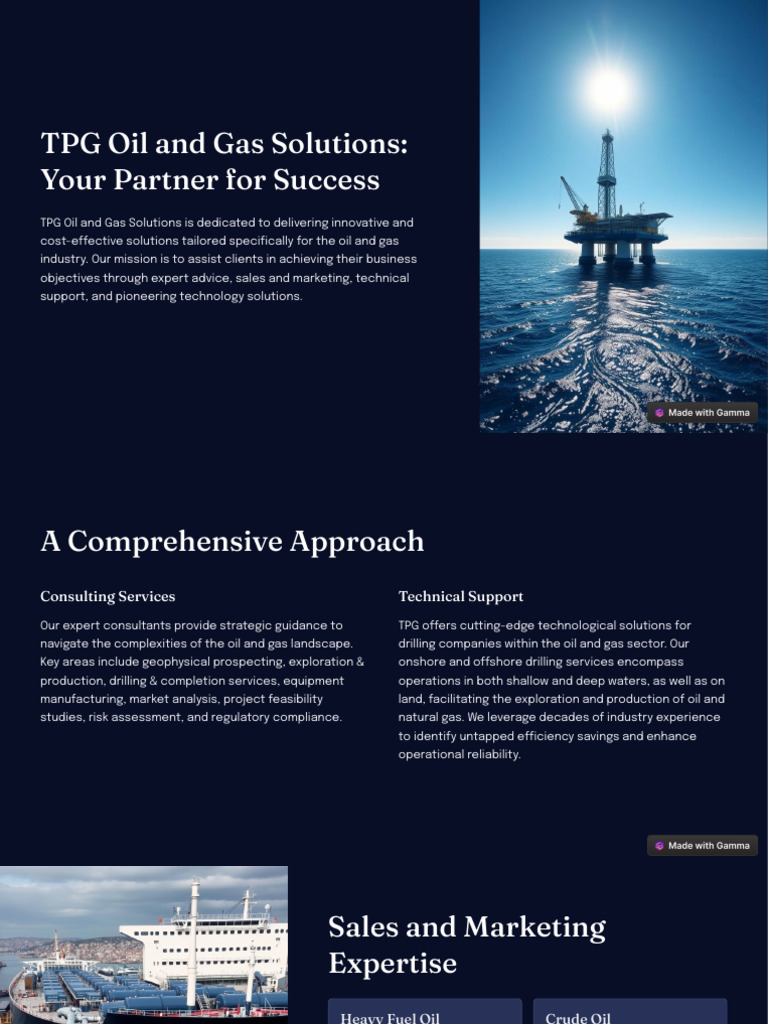 TPG Oil and Gas Solutions: Your Partner for Success

TPG Oil and Gas Solutions is dedicated to delivering innovative and cost-effective solutions tailored specifically for the oil and gas industry. Our mission is to assist clients in achieving their business objectives through expert advice, sales and marketing, technical support, and pioneering technology solutions.

Made with Gamma

A Comprehensive Approach

Consulting Services

Our expert consultants provide strategic guidance to navigate the complexities of the oil and gas landscape. Key areas include geophysical prospecting, exploration & production, drilling & completion services, equipment manufacturing, market analysis, project feasibility studies, risk assessment, and regulatory compliance.

Technical Support

TPG offers cutting-edge technological solutions for drilling companies within the oil and gas sector. Our onshore and offshore drilling services encompass operations in both shallow and deep waters, as well as on land, facilitating the exploration and production of oil and natural gas. We leverage decades of industry experience to identify untapped efficiency savings and enhance operational reliability.

Made with Gamma

Sales and Marketing Expertise

Heavy Fuel Oil

Crude Oil